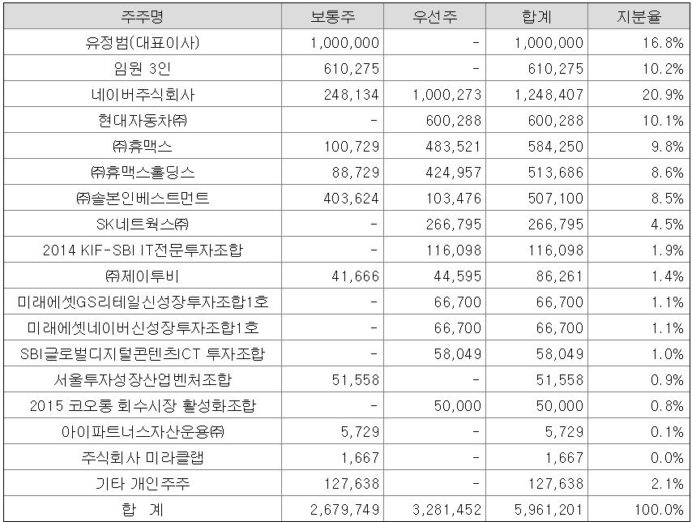 | 주주명 | 보통주 | 우선주 | 합계 | 지분율 |
|---|---|---|---|---|
| 유정범(대표이사) | 1,000,000 | - | 1,000,000 | 16.8% |
| 임원 3인 | 610,275 | - | 610,275 | 10.2% |
| 네이버주식회사 | 248,134 | 1,000,273 | 1,248,407 | 20.9% |
| 현대자동차㈜ | - | 600,288 | 600,288 | 10.1% |
| ㈜휴맥스 | 100,729 | 483,521 | 584,250 | 9.8% |
| ㈜휴맥스홀딩스 | 88,729 | 424,957 | 513,686 | 8.6% |
| ㈜솔본인베스트먼트 | 403,624 | 103,476 | 507,100 | 8.5% |
| SK네트웍스㈜ | - | 266,795 | 266,795 | 4.5% |
| 2014 KIF-SBI IT전문투자조합 | - | 116,098 | 116,098 | 1.9% |
| ㈜제이투비 | 41,666 | 44,595 | 86,261 | 1.4% |
| 미래에셋GS리테일신성장투자조합1호 | - | 66,700 | 66,700 | 1.1% |
| 미래에셋네이버신성장투자조합1호 | - | 66,700 | 66,700 | 1.1% |
| SBI글로벌디지털콘텐츠ICT 투자조합 | - | 58,049 | 58,049 | 1.0% |
| 서울투자성장산업벤처조합 | 51,558 | - | 51,558 | 0.9% |
| 2015 코오롱 회수시장 활성화조합 | - | 50,000 | 50,000 | 0.8% |
| 아이파트너스자산운용㈜ | 5,729 | - | 5,729 | 0.1% |
| 주식회사 미라클랩 | 1,667 | - | 1,667 | 0.0% |
| 기타 개인주주 | 127,638 | - | 127,638 | 2.1% |
| 합 계 | 2,679,749 | 3,281,452 | 5,961,201 | 100.0% |